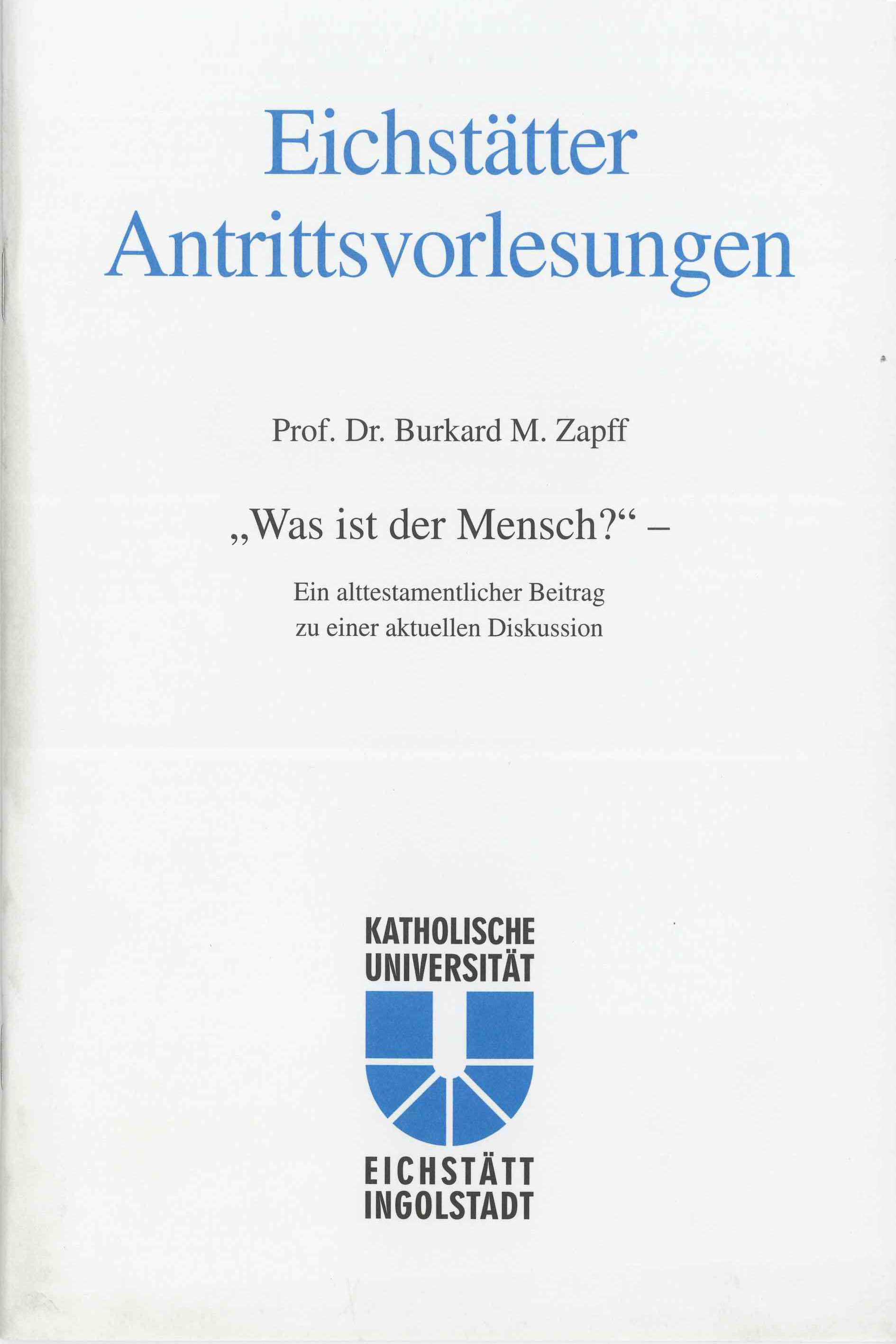 Eichstätter Antrittsvorlesungen

Prof. Dr. Burkard M. Zapff

„Was ist der Mensch?“ –

Ein alttestamentlicher Beitrag zu einer aktuellen Diskussion

KATHOLISCHE UNIVERSITÄT

EICHSTÄTT INGOLSTADT